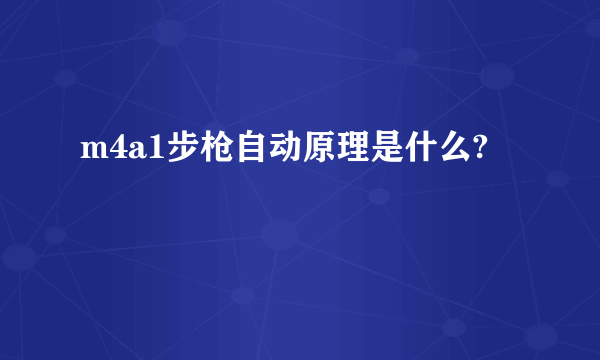 m4a1步枪自动原理是什么?